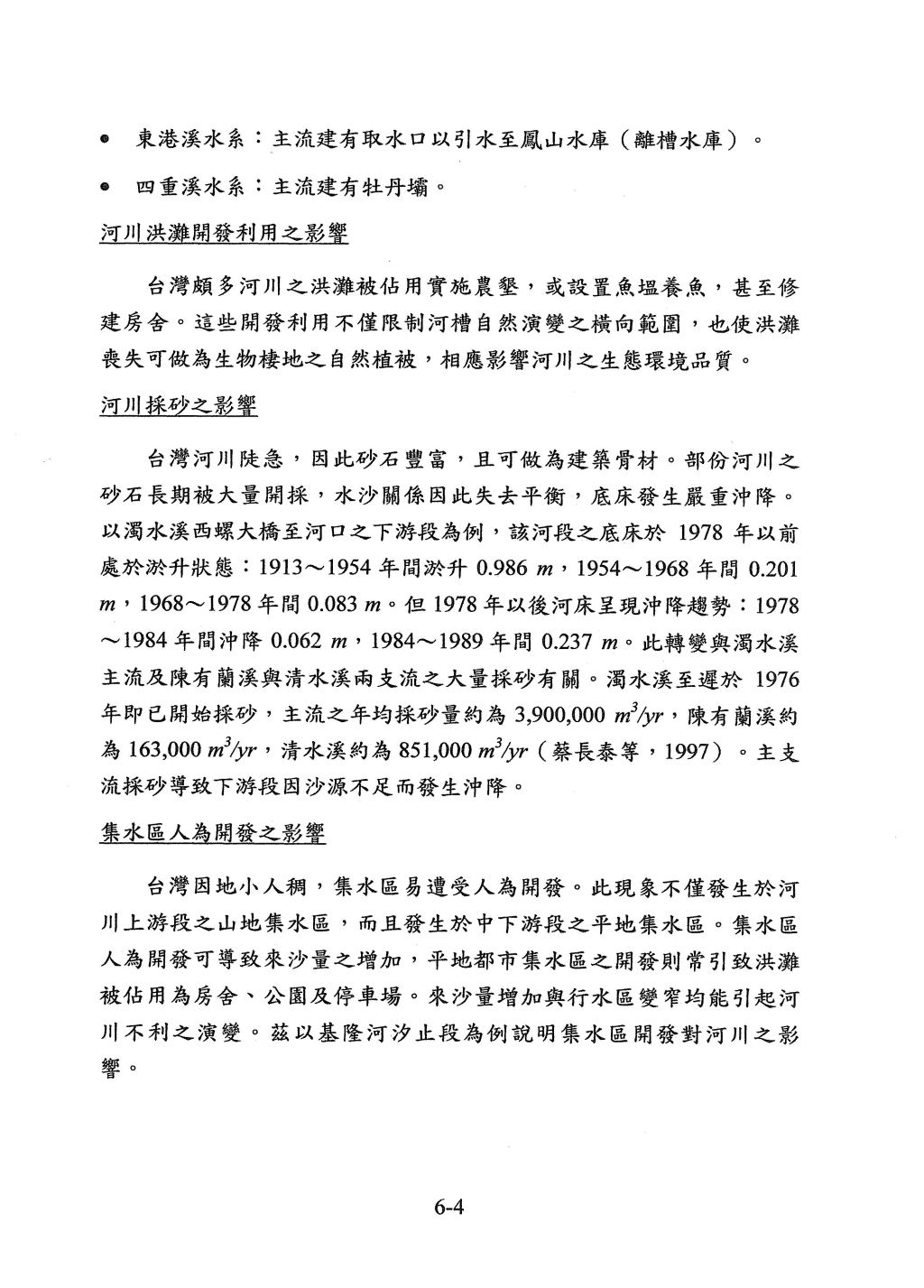 ● 東港溪水系：主流建有取水口以引水至鳳山水庫（離槽水庫）。

● 四重溪水系：主流建有牡丹壩。

河川洪灘開發利用之影響

台灣頗多河川之洪灘被佔用實施農墾，或設置魚塭養魚，甚至修建房舍。這些開發利用不僅限制河槽自然演變之橫向範圍，也使洪灘喪失可做為生物棲地之自然植被，相應影響河川之生態環境品質。

河川採砂之影響

台灣河川陡急，因此砂石豐富，且可做為建築骨材。部份河川之砂石長期被大量開採，水沙關係因此失去平衡，底床發生嚴重沖降。以濁水溪西螺大橋至河口之下游段為例，該河段之底床於 1978 年以前處於淤升狀態：1913～1954 年間淤升 0.986 $m$，1954～1968 年間 0.201 $m$，1968～1978 年間 0.083 $m$。但 1978 年以後河床呈現沖降趨勢：1978～1984 年間沖降 0.062 $m$，1984～1989 年間 0.237 $m$。此轉變與濁水溪主流及陳有蘭溪與清水溪兩支流之大量採砂有關。濁水溪至遲於 1976 年即已開始採砂，主流之年均採砂量約為 3,900,000 $m^3/yr$，陳有蘭溪約為 163,000 $m^3/yr$，清水溪約為 851,000 $m^3/yr$（蔡長泰等，1997）。主支流採砂導致下游段因沙源不足而發生沖降。

集水區人為開發之影響

台灣因地小人稠，集水區易遭受人為開發。此現象不僅發生於河川上游段之山地集水區，而且發生於中下游段之平地集水區。集水區人為開發可導致來沙量之增加，平地都市集水區之開發則常引致洪灘被佔用為房舍、公園及停車場。來沙量增加與行水區變窄均能引起河川不利之演變。茲以基隆河汐止段為例說明集水區開發對河川之影響。

6-4